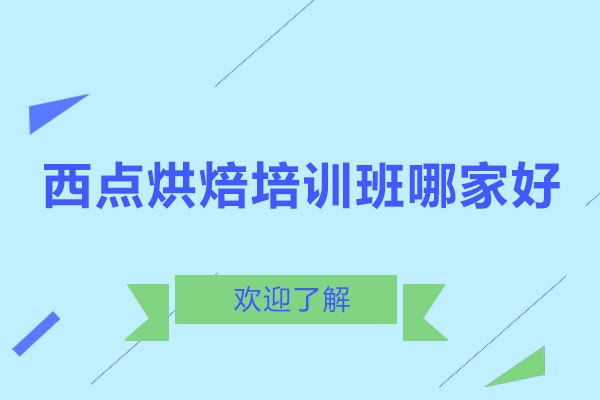 西点烘焙培训班哪家好

欢迎了解